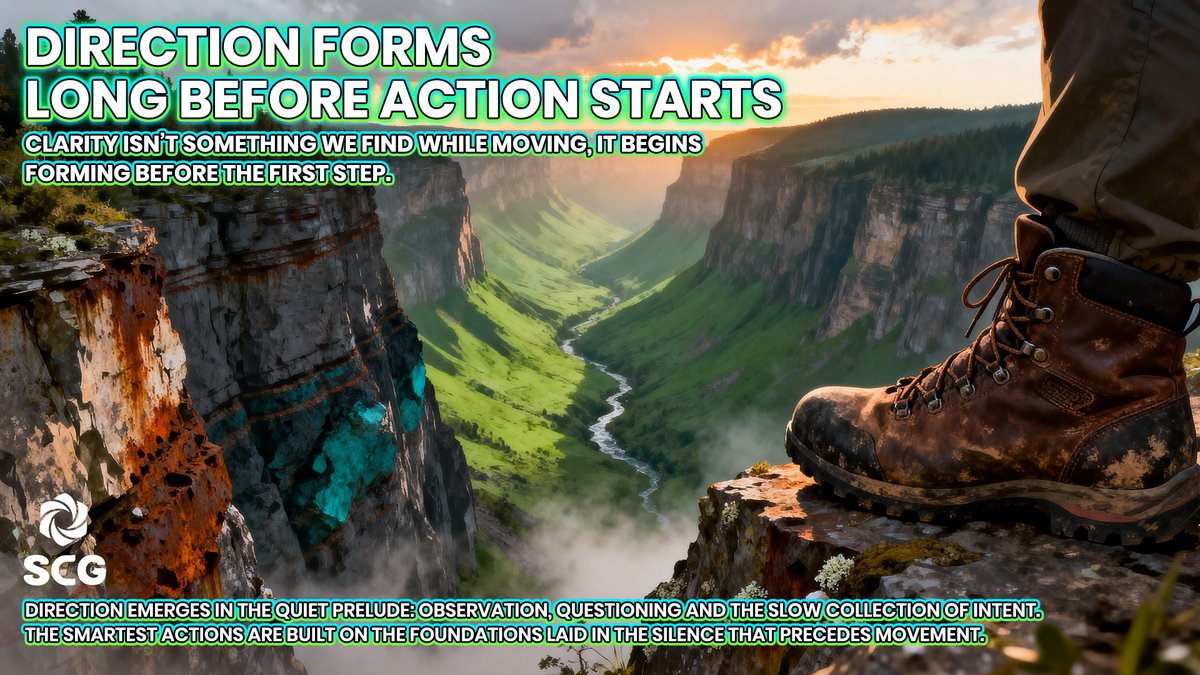 DIRECTION FORMS
LONG BEFORE ACTION STARTS

CLARITY ISN'T SOMETHING WE FIND WHILE MOVING, IT BEGINS FORMING BEFORE THE FIRST STEP.

SCG

DIRECTION EMERGES IN THE QUIET PRELUDE: OBSERVATION, QUESTIONING AND THE SLOW COLLECTION OF INTENT. THE SMARTEST ACTIONS ARE BUILT ON THE FOUNDATIONS LAID IN THE SILENCE THAT PRECEDES MOVEMENT.